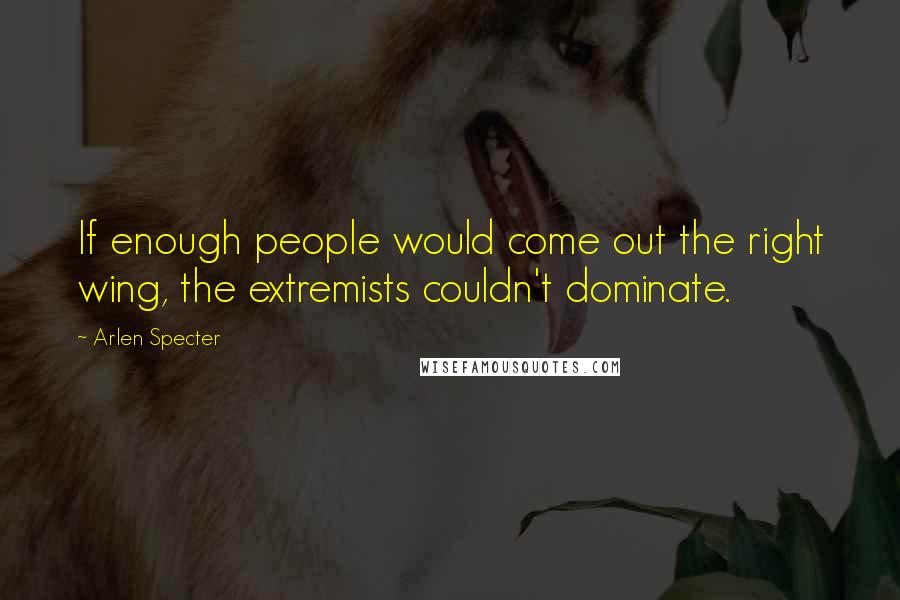 If enough people would come out the right wing, the extremists couldn't dominate.

~ Arlen Specter

WISEFAMOUSQUOTES.COM